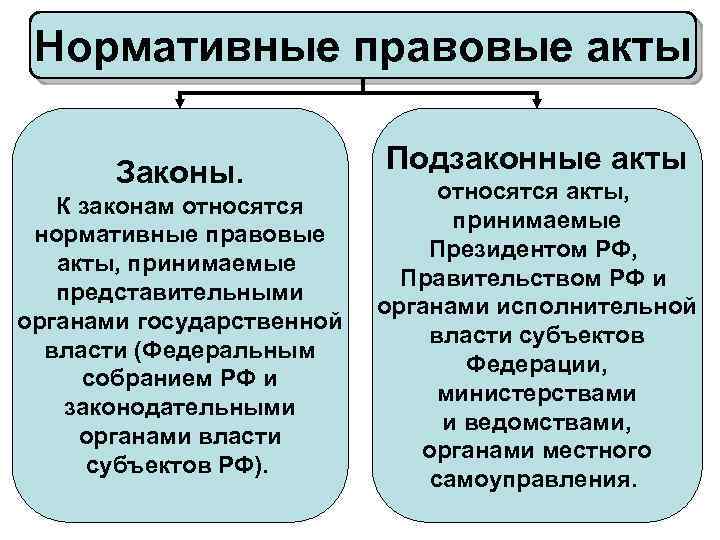 Нормативные правовые акты

Законы.
К законам относятся нормативные правовые акты, принимаемые представительными органами государственной власти (Федеральным собранием РФ и законодательными органами власти субъектов РФ).

Подзаконные акты
относятся акты, принимаемые Президентом РФ, Правительством РФ и органами исполнительной власти субъектов Федерации, министерствами и ведомствами, органами местного самоуправления.